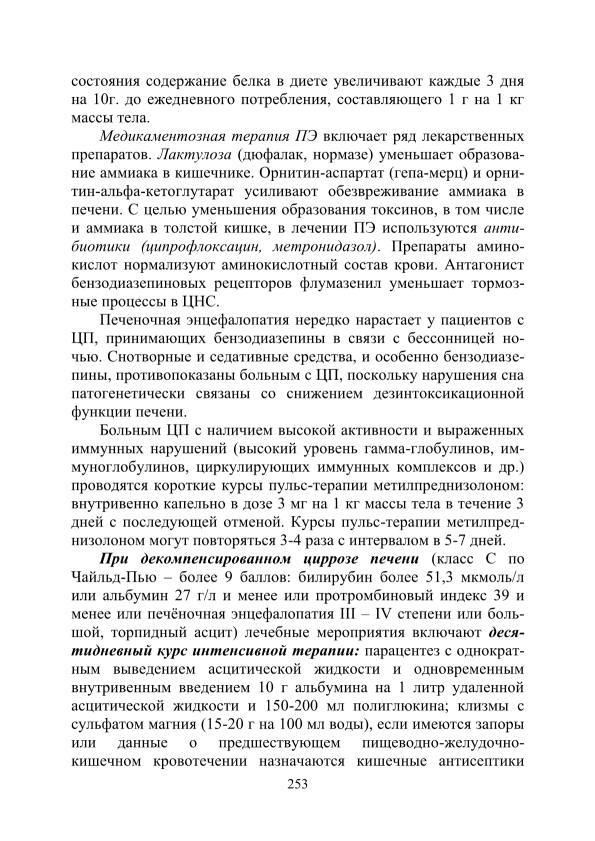 состояния содержание белка в диете увеличивают каждые 3 дня на 10г. до ежедневного потребления, составляющего 1 г на 1 кг массы тела.

Медикаментозная терапия ПЭ включает ряд лекарственных препаратов. Лактулоза (дюфалак, нормазе) уменьшает образование аммиака в кишечнике. Орнитин-аспартат (гепа-мерц) и орнитин-альфа-кетоглутарат усиливают обезвреживание аммиака в печени. С целью уменьшения образования токсинов, в том числе и аммиака в толстой кишке, в лечении ПЭ используются антибиотики (ципрофлоксацин, метронидазол). Препараты аминокислот нормализуют аминокислотный состав крови. Антагонист бензодиазепиновых рецепторов флумазенил уменьшает тормозные процессы в ЦНС.

Печеночная энцефалопатия нередко нарастает у пациентов с ЦП, принимающих бензодиазепины в связи с бессонницей ночью. Снотворные и седативные средства, и особенно бензодиазепины, противопоказаны больным с ЦП, поскольку нарушения сна патогенетически связаны со снижением дезинтоксикационной функции печени.

Больным ЦП с наличием высокой активности и выраженных иммунных нарушений (высокий уровень гамма-глобулинов, иммуноглобулинов, циркулирующих иммунных комплексов и др.) проводятся короткие курсы пульс-терапии метилпреднизолоном: внутривенно капельно в дозе 3 мг на 1 кг массы тела в течение 3 дней с последующей отменой. Курсы пульс-терапии метилпреднизолоном могут повторяться 3-4 раза с интервалом в 5-7 дней.

При декомпенсированном циррозе печени (класс С по Чайльд-Пью – более 9 баллов: билирубин более 51,3 мкмоль/л или альбумин 27 г/л и менее или протромбиновый индекс 39 и менее или печёночная энцефалопатия III – IV степени или большой, торпидный асцит) лечебные мероприятия включают десятидневный курс интенсивной терапии: парацентез с однократным выведением асцитической жидкости и одновременным внутривенным введением 10 г альбумина на 1 литр удаленной асцитической жидкости и 150-200 мл полиглюкина; клизмы с сульфатом магния (15-20 г на 100 мл воды), если имеются запоры или данные о предшествующем пищеводно-желудочно-кишечном кровотечении назначаются кишечные антисептики

253